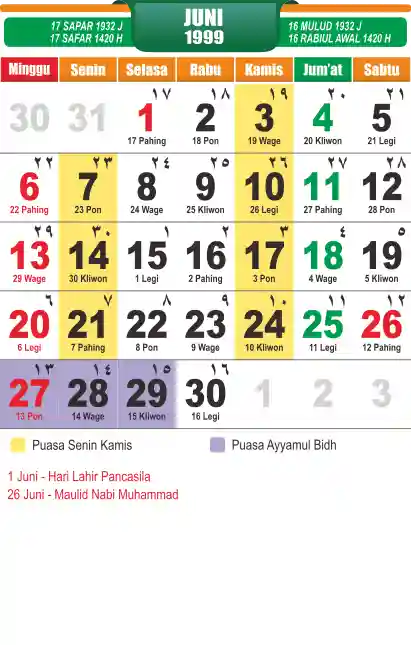 17 SAPAR 1932 J
17 SAFAR 1420 H

JUNI
1999

16 MULUD 1932 J
16 RABIUL AWAL 1420 H

| Minggu | Senin | Selasa | Rabu | Kamis | Jum'at | Sabtu |
|---|---|---|---|---|---|---|
| 30 | 31 | ١٧ 1 17 Pahing | ١٨ 2 18 Pon | ١٩ 3 19 Wage | ٢٠ 4 20 Kliwon | ٢١ 5 21 Legi |
| ٢٢ 6 22 Pahing | ٢٣ 7 23 Pon | ٢٤ 8 24 Wage | ٢٥ 9 25 Kliwon | ٢٦ 10 26 Legi | ٢٧ 11 27 Pahing | ٢٨ 12 28 Pon |
| ٢٩ 13 29 Wage | ٣٠ 14 30 Kliwon | ١ 15 1 Legi | ٢ 16 2 Pahing | ٣ 17 3 Pon | ٤ 18 4 Wage | ٥ 19 5 Kliwon |
| ٦ 20 6 Legi | ٧ 21 7 Pahing | ٨ 22 8 Pon | ٩ 23 9 Wage | ١٠ 24 10 Kliwon | ١١ 25 11 Legi | ١٢ 26 12 Pahing |
| ١٣ 27 13 Pon | ١٤ 28 14 Wage | ١٥ 29 15 Kliwon | ١٦ 30 16 Legi | 1 | 2 | 3 |

Puasa Senin Kamis

Puasa Ayyamul Bidh

1 Juni - Hari Lahir Pancasila
26 Juni - Maulid Nabi Muhammad